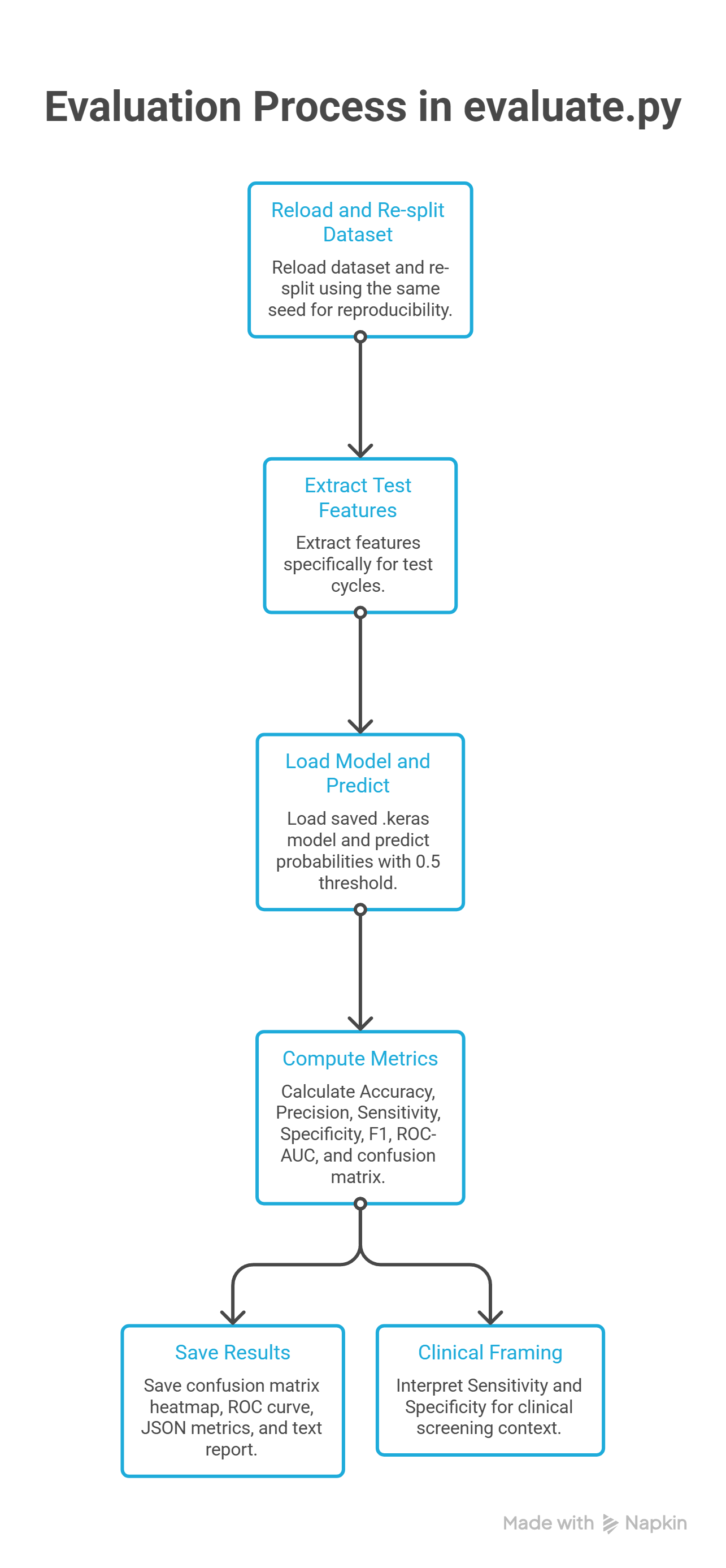 Evaluation Process in evaluate.py

Reload and Re-split Dataset

Reload dataset and re-split using the same seed for reproducibility.

Extract Test Features

Extract features specifically for test cycles.

Load Model and Predict

Load saved .keras model and predict probabilities with 0.5 threshold.

Compute Metrics

Calculate Accuracy, Precision, Sensitivity, Specificity, F1, ROC-AUC, and confusion matrix.

Save Results

Save confusion matrix heatmap, ROC curve, JSON metrics, and text report.

Clinical Framing

Interpret Sensitivity and Specificity for clinical screening context.

Made with Napkin